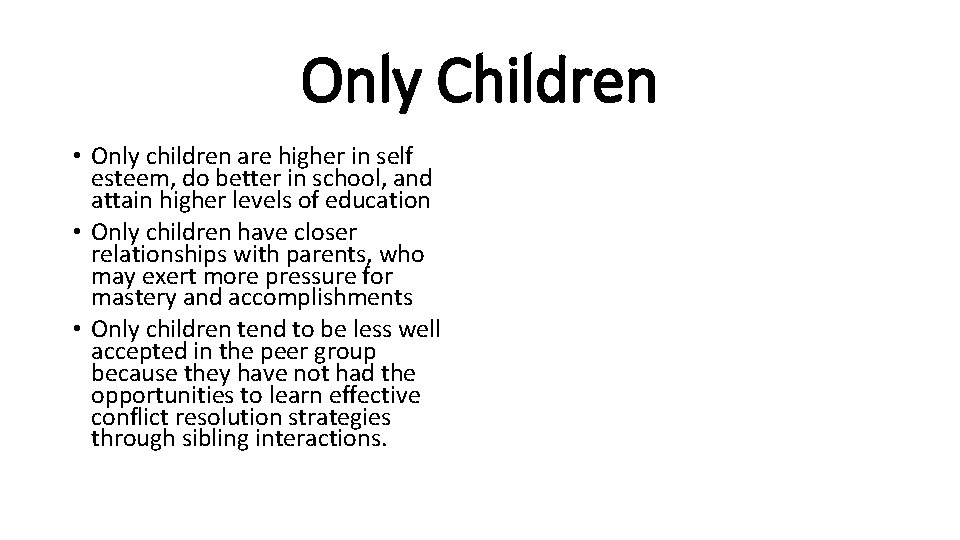 Only Children

• Only children are higher in self esteem, do better in school, and attain higher levels of education
• Only children have closer relationships with parents, who may exert more pressure for mastery and accomplishments
• Only children tend to be less well accepted in the peer group because they have not had the opportunities to learn effective conflict resolution strategies through sibling interactions.